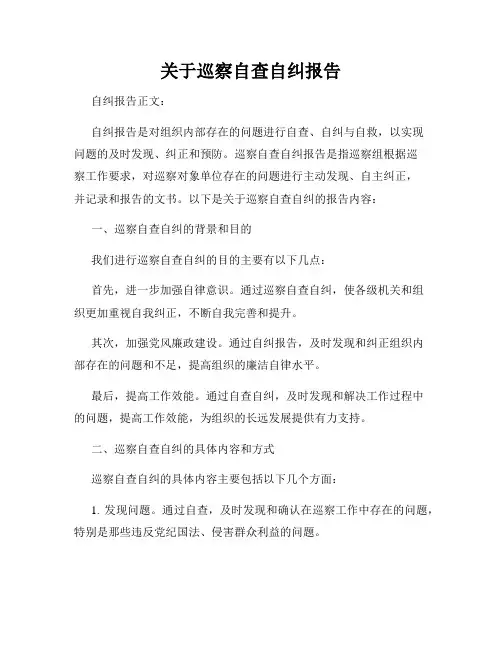 关于巡察自查自纠报告

自纠报告正文：

自纠报告是对组织内部存在的问题进行自查、自纠与自救，以实现问题的及时发现、纠正和预防。巡察自查自纠报告是指巡察组根据巡察工作要求，对巡察对象单位存在的问题进行主动发现、自主纠正，并记录和报告的文书。以下是关于巡察自查自纠的报告内容：

一、巡察自查自纠的背景和目的

我们进行巡察自查自纠的目的主要有以下几点：

首先，进一步加强自律意识。通过巡察自查自纠，使各级机关和组织更加重视自我纠正，不断自我完善和提升。

其次，加强党风廉政建设。通过自纠报告，及时发现和纠正组织内部存在的问题和不足，提高组织的廉洁自律水平。

最后，提高工作效能。通过自查自纠，及时发现和解决工作过程中的问题，提高工作效能，为组织的长远发展提供有力支持。

二、巡察自查自纠的具体内容和方式

巡察自查自纠的具体内容主要包括以下几个方面：

1. 发现问题。通过自查，及时发现和确认在巡察工作中存在的问题，特别是那些违反党纪国法、侵害群众利益的问题。